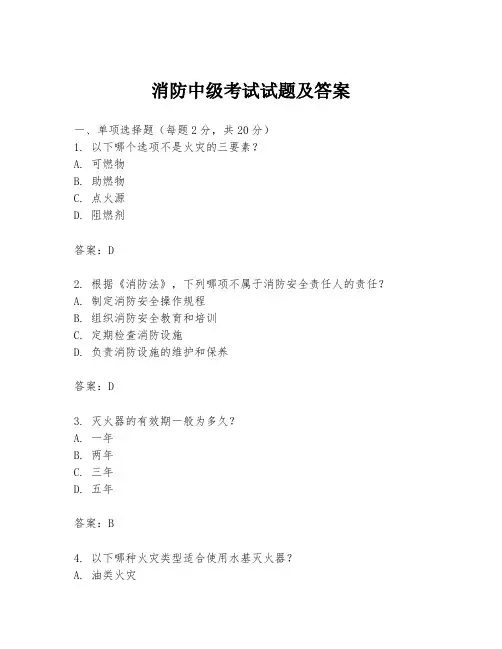 消防中级考试试题及答案

一、单项选择题（每题2分，共20分）
1. 以下哪个选项不是火灾的三要素？
A. 可燃物
B. 助燃物
C. 点火源
D. 阻燃剂

答案：D

2. 根据《消防法》，下列哪项不属于消防安全责任人的责任？
A. 制定消防安全操作规程
B. 组织消防安全教育和培训
C. 定期检查消防设施
D. 负责消防设施的维护和保养

答案：D

3. 灭火器的有效期一般为多久？
A. 一年
B. 两年
C. 三年
D. 五年

答案：B

4. 以下哪种火灾类型适合使用水基灭火器？
A. 油类火灾